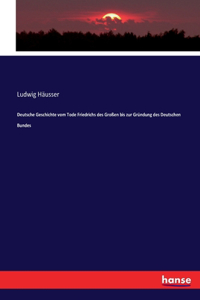 Ludwig Häusser

Deutsche Geschichte vom Tode Friedrichs des Großen bis zur Gründung des Deutschen Bundes

hanse